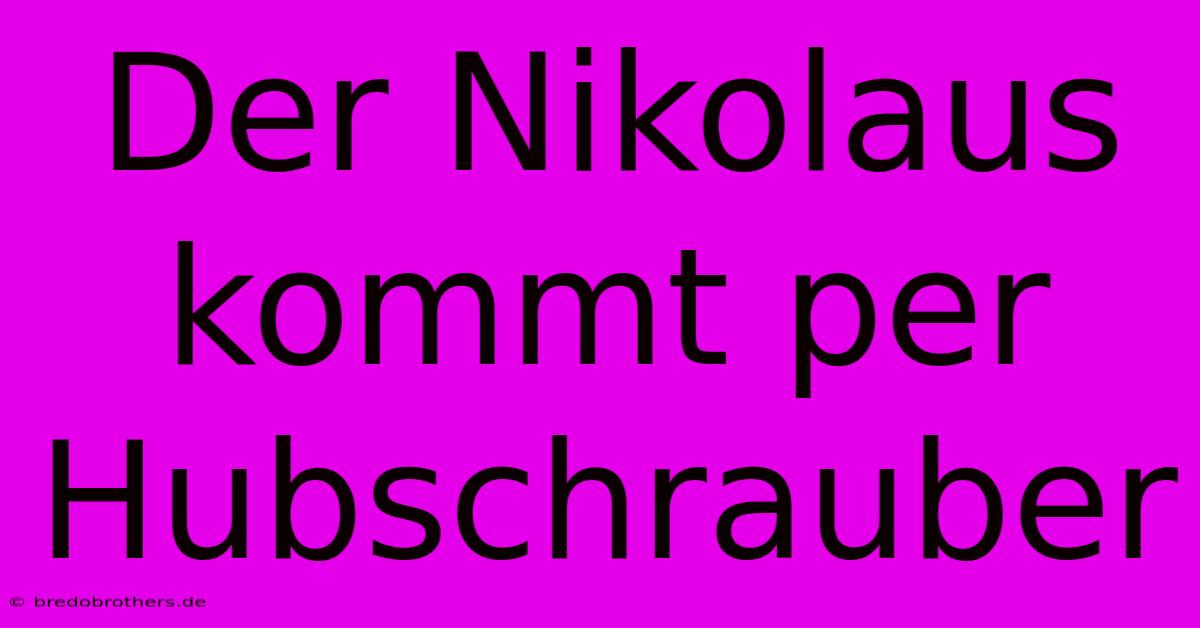 Der Nikolaus kommt per Hubschrauber

© bredobrothers.de